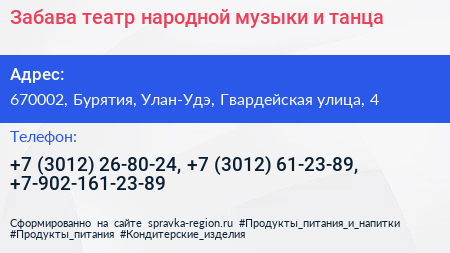 Забава театр народной музыки и танца

Адрес:

670002, Бурятия, Улан-Удэ, Гвардейская улица, 4

Телефон:

+7 (3012) 26-80-24, +7 (3012) 61-23-89, +7-902-161-23-89

Сформированно на сайте spravka-region.ru #Продукты_питания_и_напитки #Продукты_питания #Кондитерские_изделия